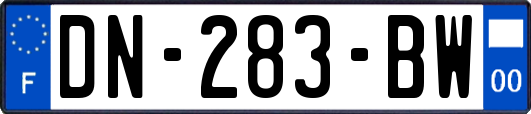 F
DN-283-BW
00